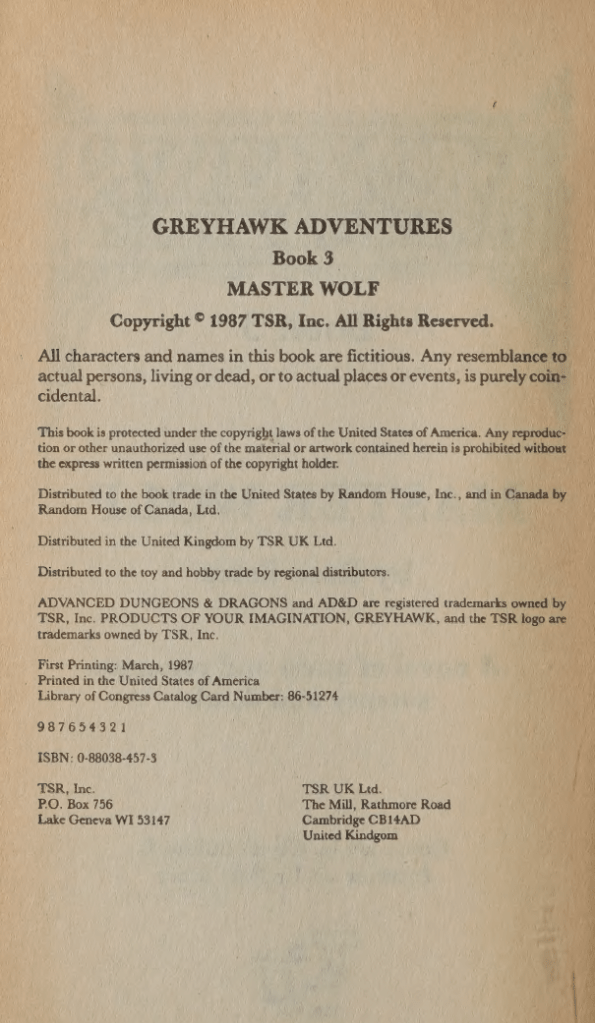 GREYHAWK ADVENTURES

Book 3

MASTER WOLF

Copyright © 1987 TSR, Inc. All Rights Reserved.

All characters and names in this book are fictitious. Any resemblance to actual persons, living or dead, or to actual places or events, is purely coincidental.

This book is protected under the copyright laws of the United States of America. Any reproduction or other unauthorized use of the material or artwork contained herein is prohibited without the express written permission of the copyright holder.

Distributed to the book trade in the United States by Random House, Inc., and in Canada by Random House of Canada, Ltd.

Distributed in the United Kingdom by TSR UK Ltd.

Distributed to the toy and hobby trade by regional distributors.

ADVANCED DUNGEONS & DRAGONS and AD&D are registered trademarks owned by TSR, Inc. PRODUCTS OF YOUR IMAGINATION, GREYHAWK, and the TSR logo are trademarks owned by TSR, Inc.

First Printing: March, 1987
Printed in the United States of America
Library of Congress Catalog Card Number: 86-51274

9 8 7 6 5 4 3 2 1

ISBN: 0-88038-457-3

TSR, Inc.
P.O. Box 756
Lake Geneva WI 53147

TSR UK Ltd.
The Mill, Rathmore Road
Cambridge CB14AD
United Kingdom